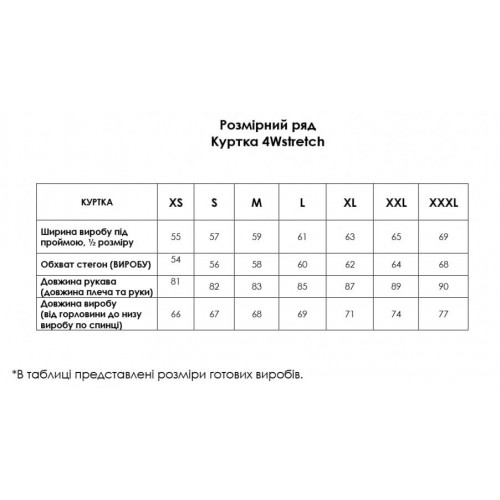 Розмірний ряд
Куртка 4Wstretch

| КУРТКА | XS | S | M | L | XL | XXL | XXXL |
|---|---|---|---|---|---|---|---|
| Ширина виробу під проймою, ½ розміру | 55 | 57 | 59 | 61 | 63 | 65 | 69 |
| Обхват стегон (ВИРОБУ) | 54 | 56 | 58 | 60 | 62 | 64 | 68 |
| Довжина рукава (довжина плеча та руки) | 81 | 82 | 83 | 85 | 87 | 89 | 90 |
| Довжина виробу (від горловини до низу виробу по спинці) | 66 | 67 | 68 | 69 | 71 | 74 | 77 |

*В таблиці представлені розміри готових виробів.